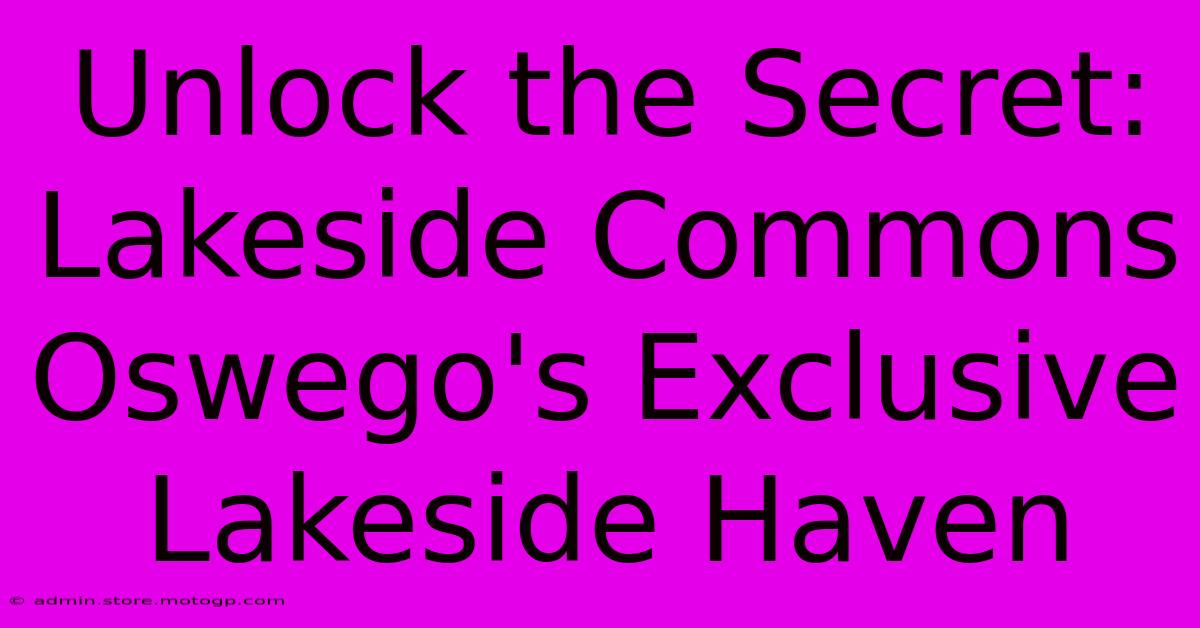 Unlock the Secret: Lakeside Commons Oswego's Exclusive Lakeside Haven

© admin.store.motogp.com